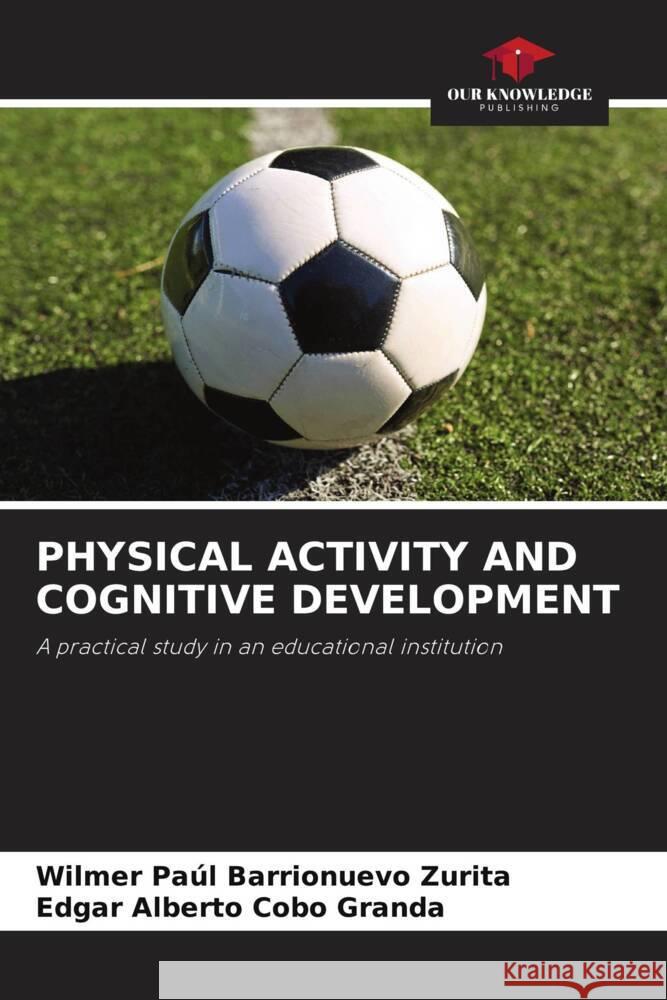 OUR KNOWLEDGE
PUBLISHING

PHYSICAL ACTIVITY AND COGNITIVE DEVELOPMENT

A practical study in an educational institution

Wilmer Paúl Barrionuevo Zurita
Edgar Alberto Cobo Granda